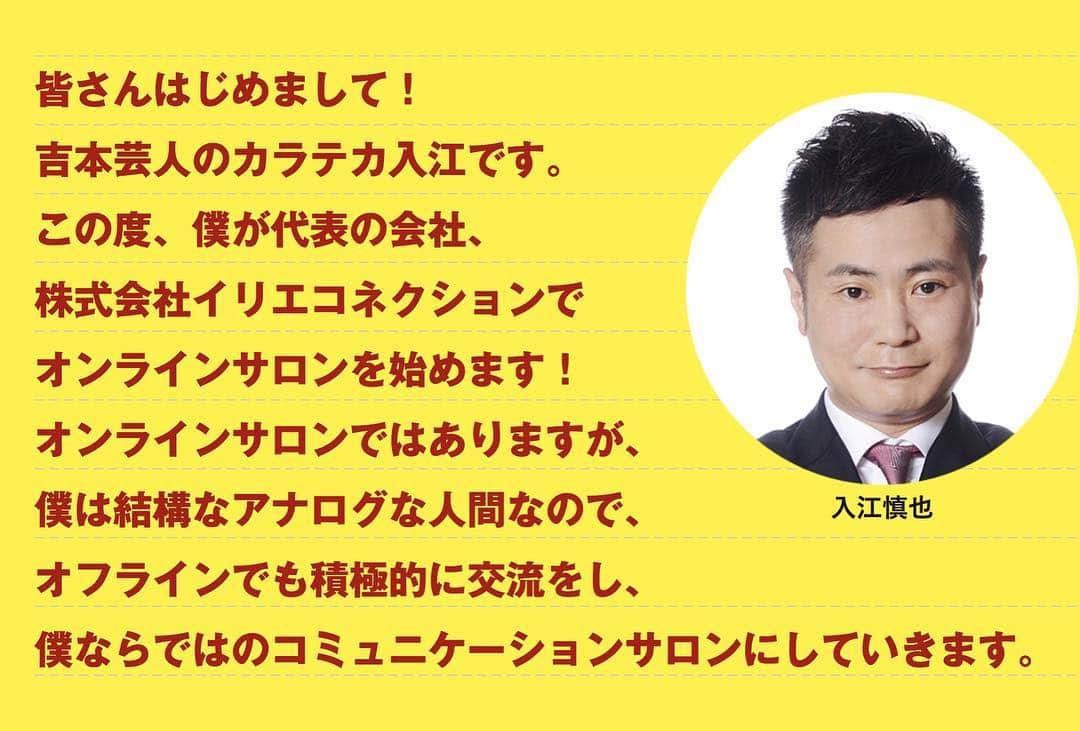 皆さんはじめまして！
吉本芸人のカラテカ入江です。
この度、僕が代表の会社、
株式会社イリエコネクションで
オンラインサロンを始めます！
オンラインサロンではありますが、
僕は結構なアナログな人間なので、
オフラインでも積極的に交流をし、
僕ならではのコミュニケーションサロンにしていきます。

入江慎也